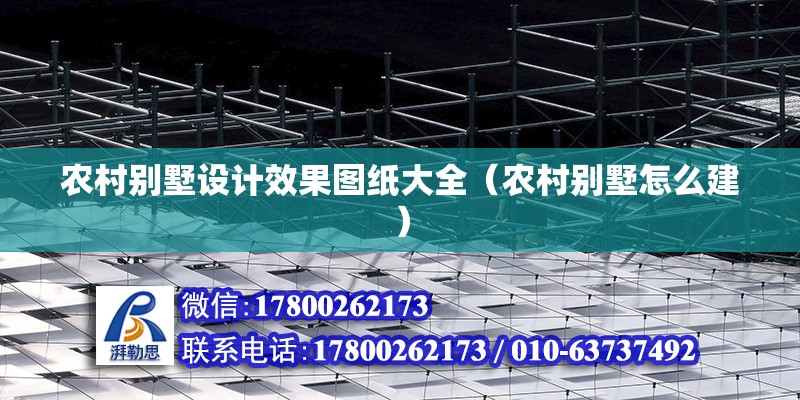 农村别墅设计效果图纸大全（农村别墅怎么建）

湃勒思

微信:17800262173

联系电话:17800262173 / 010-63737492